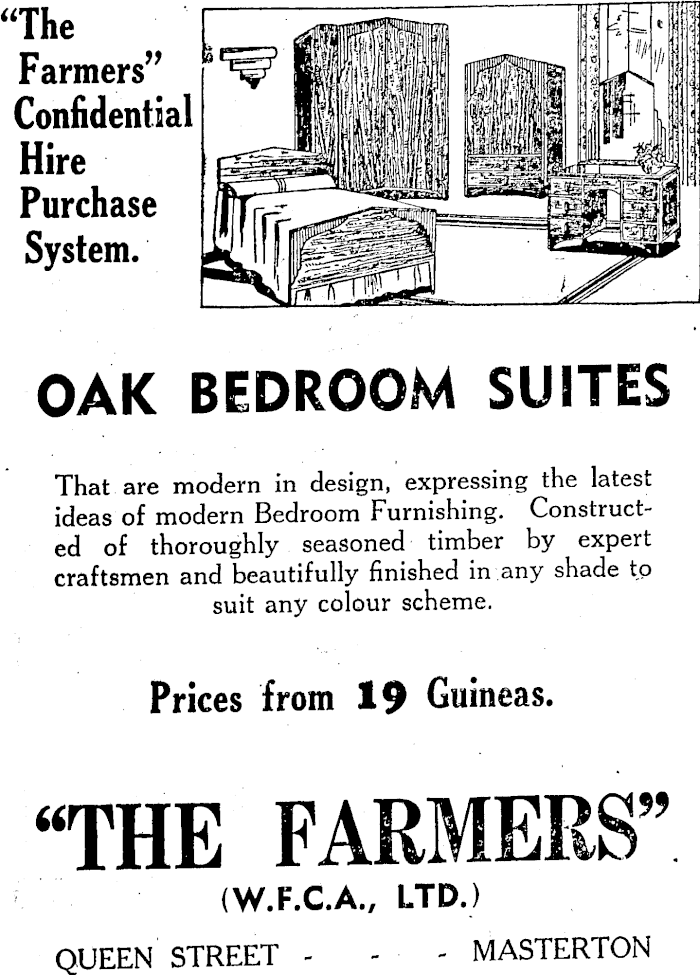 "The Farmers" Confidential Hire Purchase System.

OAK BEDROOM SUITES

That are modern in design, expressing the latest ideas of modern Bedroom Furnishing. Constructed of thoroughly seasoned timber by expert craftsmen and beautifully finished in any shade to suit any colour scheme.

Prices from 19 Guineas.

"THE FARMERS"

(W.F.C.A., LTD.)

QUEEN STREET - - - MASTERTON